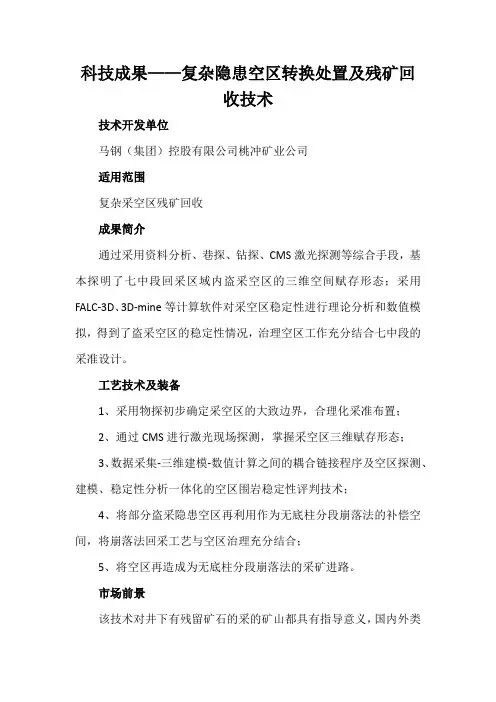 科技成果——复杂隐患空区转换处置及残矿回收技术

技术开发单位

马钢（集团）控股有限公司桃冲矿业公司

适用范围

复杂采空区残矿回收

成果简介

通过采用资料分析、巷探、钻探、CMS激光探测等综合手段，基本探明了七中段回采区域内盗采空区的三维空间赋存形态；采用FALC-3D、3D-mine等计算软件对采空区稳定性进行理论分析和数值模拟，得到了盗采空区的稳定性情况，治理空区工作充分结合七中段的采准设计。

工艺技术及装备

1、采用物探初步确定采空区的大致边界，合理化采准布置；

2、通过CMS进行激光现场探测，掌握采空区三维赋存形态；

3、数据采集-三维建模-数值计算之间的耦合链接程序及空区探测、建模、稳定性分析一体化的空区围岩稳定性评判技术；

4、将部分盗采隐患空区再利用作为无底柱分段崩落法的补偿空间，将崩落法回采工艺与空区治理充分结合；

5、将空区再造成为无底柱分段崩落法的采矿进路。

市场前景

该技术对井下有残留矿石的采的矿山都具有指导意义，国内外类